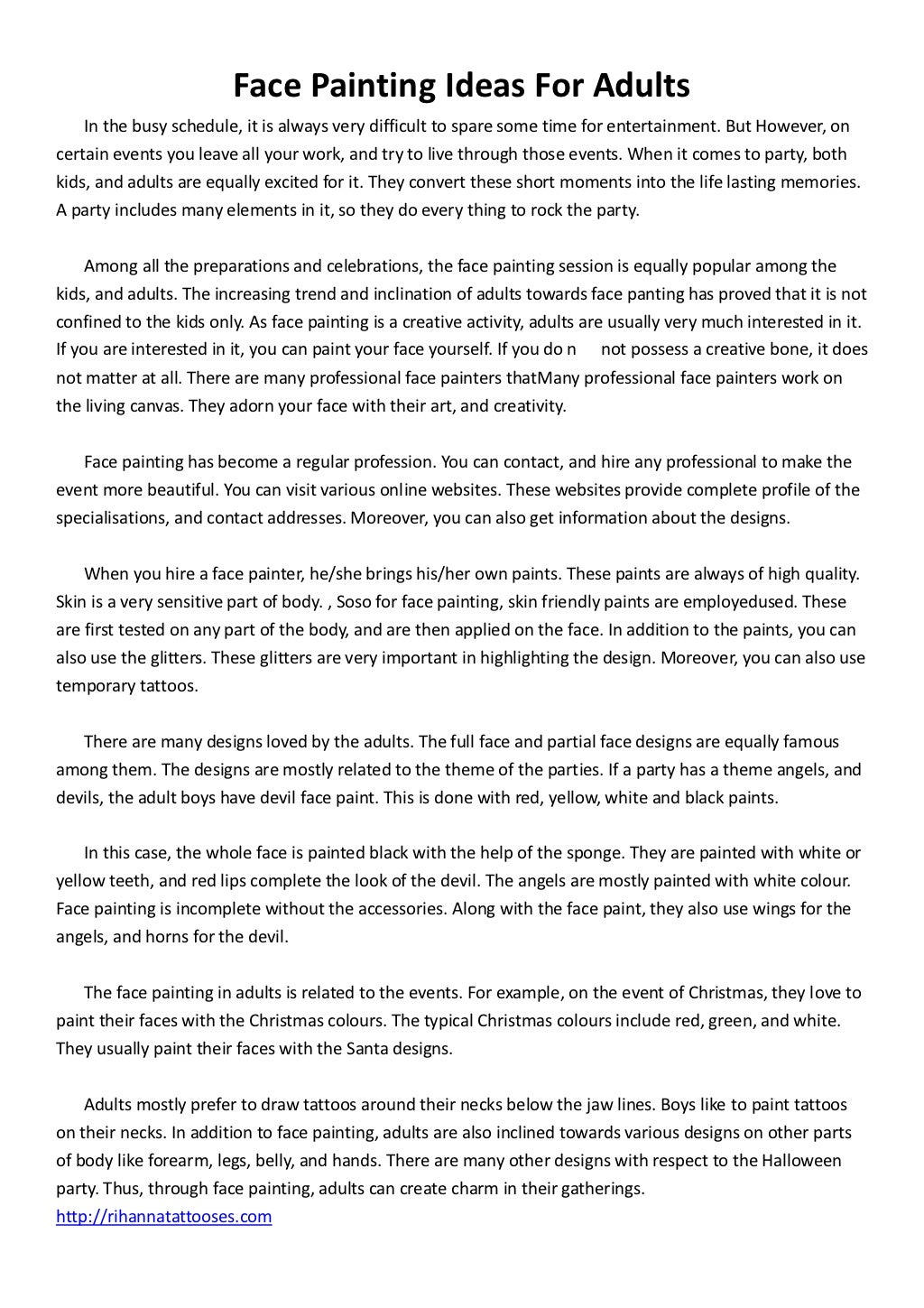 Face Painting Ideas For Adults

In the busy schedule, it is always very difficult to spare some time for entertainment. But However, on certain events you leave all your work, and try to live through those events. When it comes to party, both kids, and adults are equally excited for it. They convert these short moments into the life lasting memories. A party includes many elements in it, so they do every thing to rock the party.

Among all the preparations and celebrations, the face painting session is equally popular among the kids, and adults. The increasing trend and inclination of adults towards face panting has proved that it is not confined to the kids only. As face painting is a creative activity, adults are usually very much interested in it. If you are interested in it, you can paint your face yourself. If you do n not possess a creative bone, it does not matter at all. There are many professional face painters thatMany professional face painters work on the living canvas. They adorn your face with their art, and creativity.

Face painting has become a regular profession. You can contact, and hire any professional to make the event more beautiful. You can visit various online websites. These websites provide complete profile of the specialisations, and contact addresses. Moreover, you can also get information about the designs.

When you hire a face painter, he/she brings his/her own paints. These paints are always of high quality. Skin is a very sensitive part of body. , Soso for face painting, skin friendly paints are employedused. These are first tested on any part of the body, and are then applied on the face. In addition to the paints, you can also use the glitters. These glitters are very important in highlighting the design. Moreover, you can also use temporary tattoos.

There are many designs loved by the adults. The full face and partial face designs are equally famous among them. The designs are mostly related to the theme of the parties. If a party has a theme angels, and devils, the adult boys have devil face paint. This is done with red, yellow, white and black paints.

In this case, the whole face is painted black with the help of the sponge. They are painted with white or yellow teeth, and red lips complete the look of the devil. The angels are mostly painted with white colour. Face painting is incomplete without the accessories. Along with the face paint, they also use wings for the angels, and horns for the devil.

The face painting in adults is related to the events. For example, on the event of Christmas, they love to paint their faces with the Christmas colours. The typical Christmas colours include red, green, and white. They usually paint their faces with the Santa designs.

Adults mostly prefer to draw tattoos around their necks below the jaw lines. Boys like to paint tattoos on their necks. In addition to face painting, adults are also inclined towards various designs on other parts of body like forearm, legs, belly, and hands. There are many other designs with respect to the Halloween party. Thus, through face painting, adults can create charm in their gatherings.
http://rihannatattooses.com